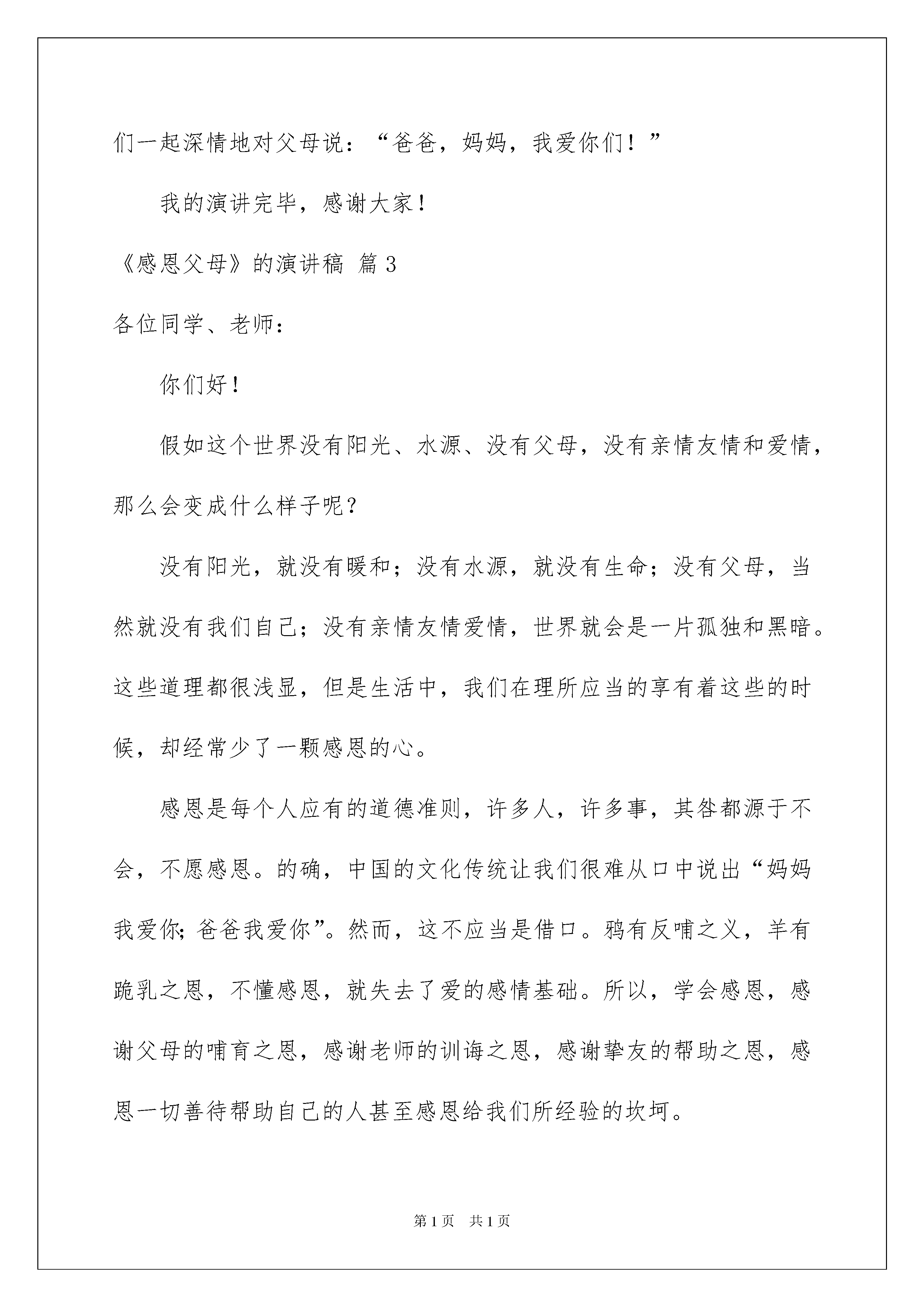 们一起深情地对父母说：“爸爸，妈妈，我爱你们！”

我的演讲完毕，感谢大家！

《感恩父母》的演讲稿 篇3

各位同学、老师：

你们好！

假如这个世界没有阳光、水源、没有父母，没有亲情友情和爱情，那么会变成什么样子呢？

没有阳光，就没有暖和；没有水源，就没有生命；没有父母，当然就没有我们自己；没有亲情友情爱情，世界就会是一片孤独和黑暗。这些道理都很浅显，但是生活中，我们在理所应当的享有着这些的时候，却经常少了一颗感恩的心。

感恩是每个人应有的道德准则，许多人，许多事，其咎都源于不会，不愿感恩。的确，中国的文化传统让我们很难从口中说出“妈妈我爱你；爸爸我爱你”。然而，这不应当是借口。鸦有反哺之义，羊有跪乳之恩，不懂感恩，就失去了爱的感情基础。所以，学会感恩，感谢父母的哺育之恩，感谢老师的训诲之恩，感谢挚友的帮助之恩，感恩一切善待帮助自己的人甚至感恩给我们所经验的坎坷。

第1页 共1页